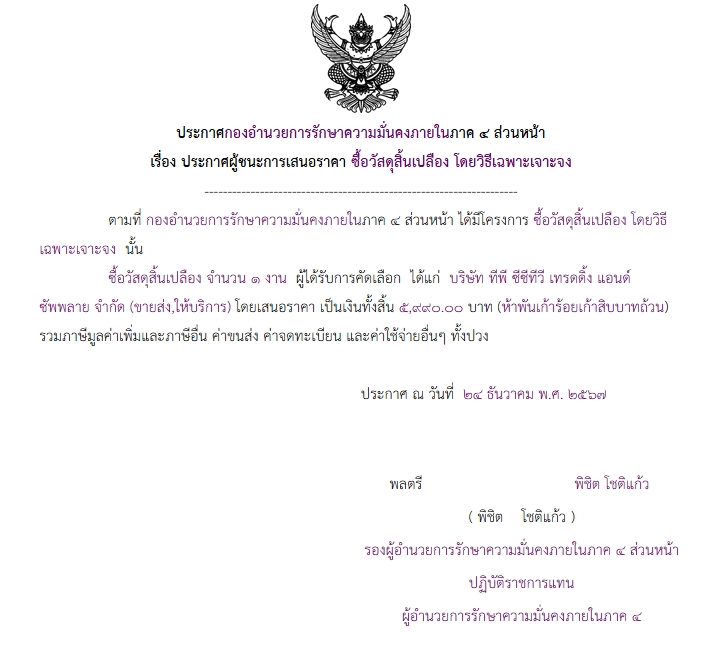 ประกาศกองอำนวยการรักษาความมั่นคงภายในภาค ๔ ส่วนหน้า
เรื่อง ประกาศผู้ชนะการเสนอราคา ซื้อวัสดุสิ้นเปลือง โดยวิธีเฉพาะเจาะจง

--------------------------------------------------------------------

ตามที่ กองอำนวยการรักษาความมั่นคงภายในภาค ๔ ส่วนหน้า ได้มีโครงการ ซื้อวัสดุสิ้นเปลือง โดยวิธีเฉพาะเจาะจง นั้น

ซื้อวัสดุสิ้นเปลือง จำนวน ๑ งาน ผู้ได้รับการคัดเลือก ได้แก่ บริษัท ทีพี ซีซีทีวี เทรดดิ้ง แอนด์ ซัพพลาย จำกัด (ขายส่ง,ให้บริการ) โดยเสนอราคา เป็นเงินทั้งสิ้น ๕,๙๙๐.๐๐ บาท (ห้าพันเก้าร้อยเก้าสิบบาทถ้วน) รวมภาษีมูลค่าเพิ่มและภาษีอื่น ค่าขนส่ง ค่าจดทะเบียน และค่าใช้จ่ายอื่นๆ ทั้งปวง

ประกาศ ณ วันที่ ๒๔ ธันวาคม พ.ศ. ๒๕๖๗

พลตรี พิชิต โชติแก้ว
( พิชิต โชติแก้ว )
รองผู้อำนวยการรักษาความมั่นคงภายในภาค ๔ ส่วนหน้า
ปฏิบัติราชการแทน
ผู้อำนวยการรักษาความมั่นคงภายในภาค ๔